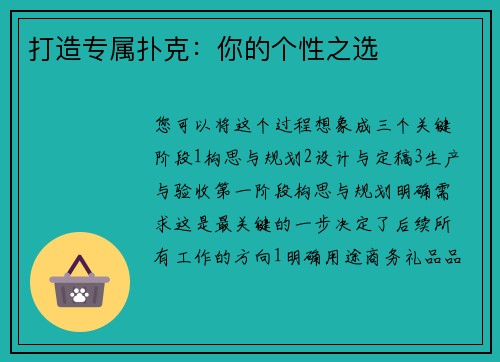 打造专属扑克：你的个性之选

您可以将这个过程想象成三个关键阶段1构思与规划2设计与定稿3生产与验收第一阶段构思与规划明确需求这是最关键的一步决定了后续所有工作的方向1明确用途商务礼品品